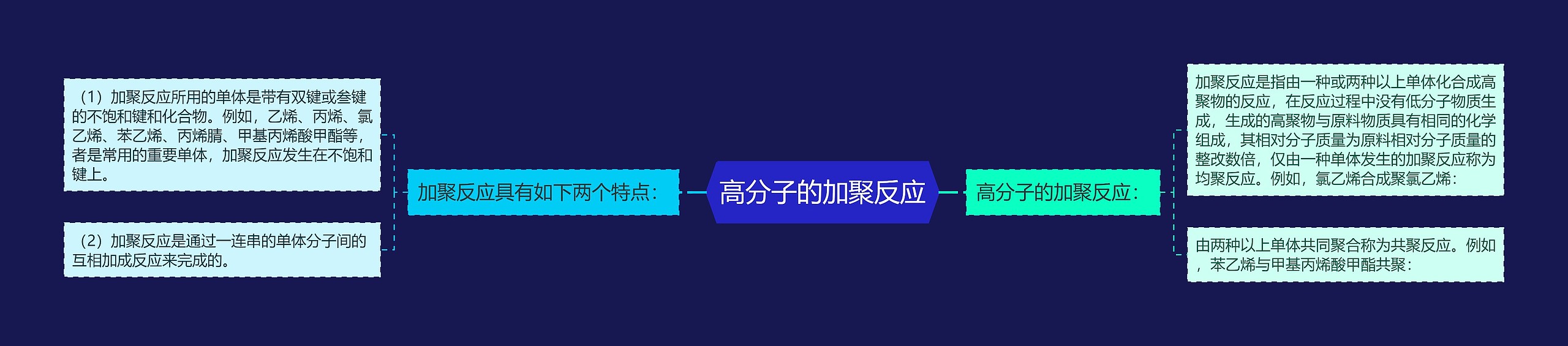 高分子的加聚反应

加聚反应具有如下两个特点：

（1）加聚反应所用的单体是带有双键或叁键的不饱和键和化合物。例如，乙烯、丙烯、氯乙烯、苯乙烯、丙烯腈、甲基丙烯酸甲酯等，者是常用的重要单体，加聚反应发生在不饱和键上。

（2）加聚反应是通过一连串的单体分子间的互相加成反应来完成的。

高分子的加聚反应：

加聚反应是指由一种或两种以上单体化合成高聚物的反应，在反应过程中没有低分子物质生成，生成的高聚物与原料物质具有相同的化学组成，其相对分子质量为原料相对分子质量的整改数倍，仅由一种单体发生的加聚反应称为均聚反应。例如，氯乙烯合成聚氯乙烯：

由两种以上单体共同聚合称为共聚反应。例如，苯乙烯与甲基丙烯酸甲酯共聚：